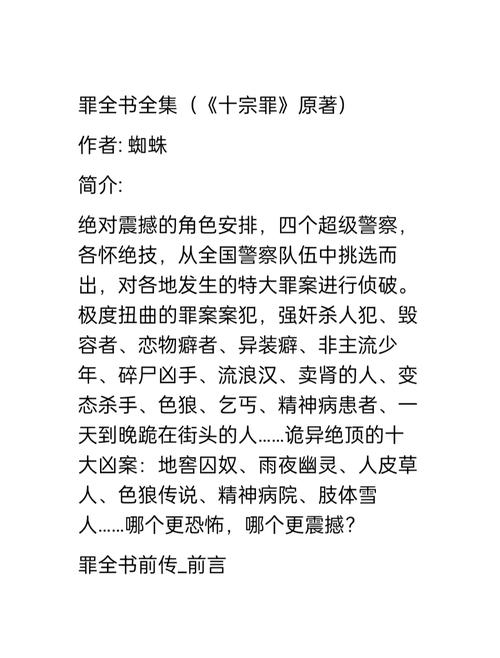 罪全书全集（《十宗罪》原著）

作者: 蜘蛛

简介:

绝对震撼的角色安排，四个超级警察，各怀绝技，从全国警察队伍中挑选而出，对各地发生的特大罪案进行侦破。极度扭曲的罪案案犯，强奸杀人犯、毁容者、恋物癖者、异装癖、非主流少年、碎尸凶手、流浪汉、卖肾的人、变态杀手、色狼、乞丐、精神病患者、一天到晚跪在街头的人……诡异绝顶的十大凶案：地窖囚奴、雨夜幽灵、人皮草人、色狼传说、精神病院、肢体雪人……哪个更恐怖，哪个更震撼？

罪全书前传_前言